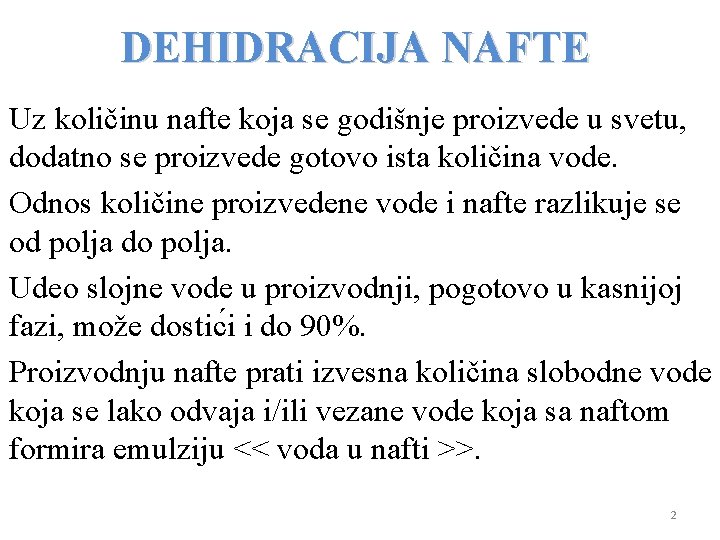 DEHIDRACIJA NAFTE

Uz količinu nafte koja se godišnje proizvede u svetu, dodatno se proizvede gotovo ista količina vode.

Odnos količine proizvedene vode i nafte razlikuje se od polja do polja.

Udeo slojne vode u proizvodnji, pogotovo u kasnijoj fazi, može dostići i do 90%.

Proizvodnju nafte prati izvesna količina slobodne vode koja se lako odvaja i/ili vezane vode koja sa naftom formira emulziju << voda u nafti >>.

2